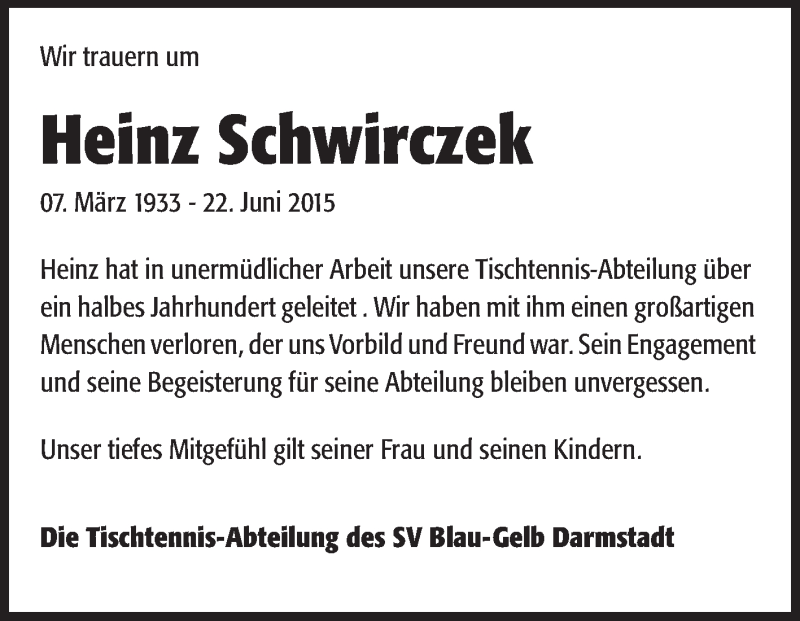 Wir trauern um

Heinz Schwirczek

07. März 1933 - 22. Juni 2015

Heinz hat in unermüdlicher Arbeit unsere Tischtennis-Abteilung über ein halbes Jahrhundert geleitet . Wir haben mit ihm einen großartigen Menschen verloren, der uns Vorbild und Freund war. Sein Engagement und seine Begeisterung für seine Abteilung bleiben unvergessen.

Unser tiefes Mitgefühl gilt seiner Frau und seinen Kindern.

Die Tischtennis-Abteilung des SV Blau-Gelb Darmstadt